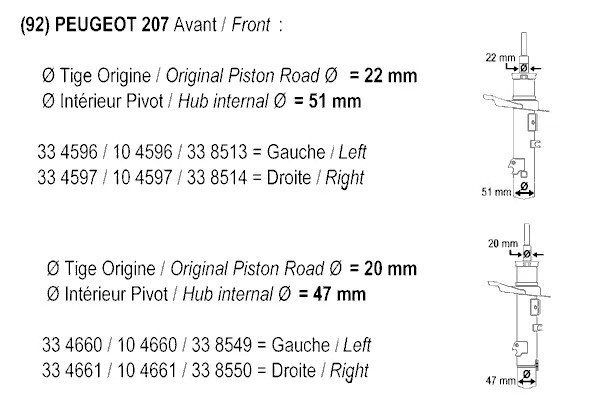 (92) PEUGEOT 207 Avant / Front :

Ø Tige Origine / Original Piston Road Ø = 22 mm
Ø Intérieur Pivot / Hub internal Ø = 51 mm

33 4596 / 10 4596 / 33 8513 = Gauche / Left
33 4597 / 10 4597 / 33 8514 = Droite / Right

22 mm
Ø
51 mm
Ø

Ø Tige Origine / Original Piston Road Ø = 20 mm
Ø Intérieur Pivot / Hub internal Ø = 47 mm

33 4660 / 10 4660 / 33 8549 = Gauche / Left
33 4661 / 10 4661 / 33 8550 = Droite / Right

20 mm
Ø
47 mm
Ø